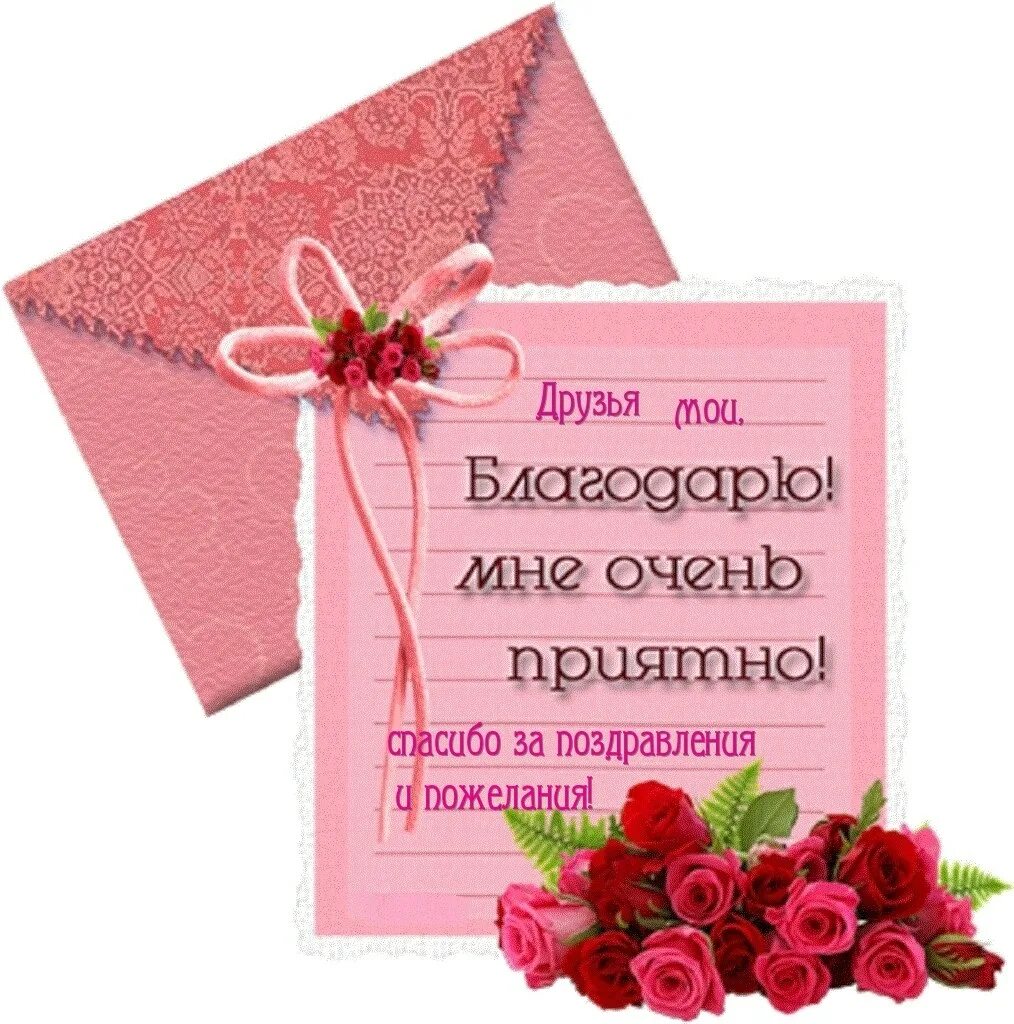 Друзья мои,

Благодарю!
мне очень
приятно!

спасибо за поздравления
и пожелания!